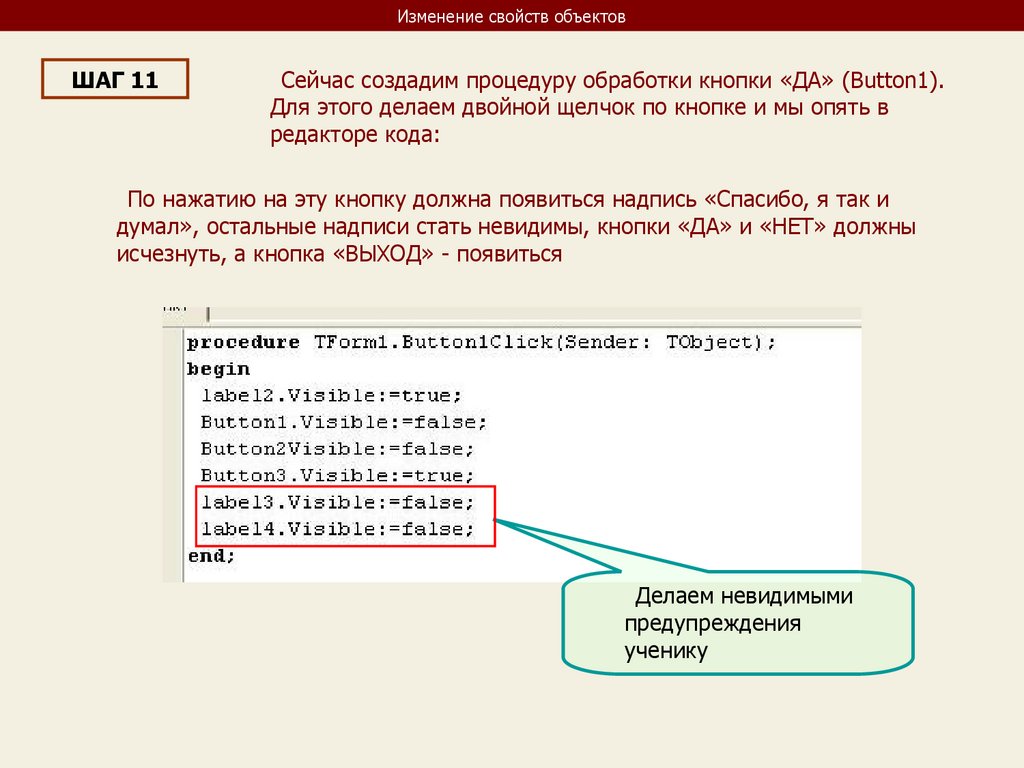 Изменение свойств объектов

ШАГ 11

Сейчас создадим процедуру обработки кнопки «ДА» (Button1). Для этого делаем двойной щелчок по кнопке и мы опять в редакторе кода:

По нажатию на эту кнопку должна появиться надпись «Спасибо, я так и думал», остальные надписи стать невидимы, кнопки «ДА» и «НЕТ» должны исчезнуть, а кнопка «ВЫХОД» - появиться

procedure TForm1.Button1Click(Sender: TObject);
begin
 label2.Visible:=true;
 Button1.Visible:=false;
 Button2Visible:=false;
 Button3.Visible:=true;
 label3.Visible:=false;
 label4.Visible:=false;
end;

Делаем невидимыми предупреждения ученику